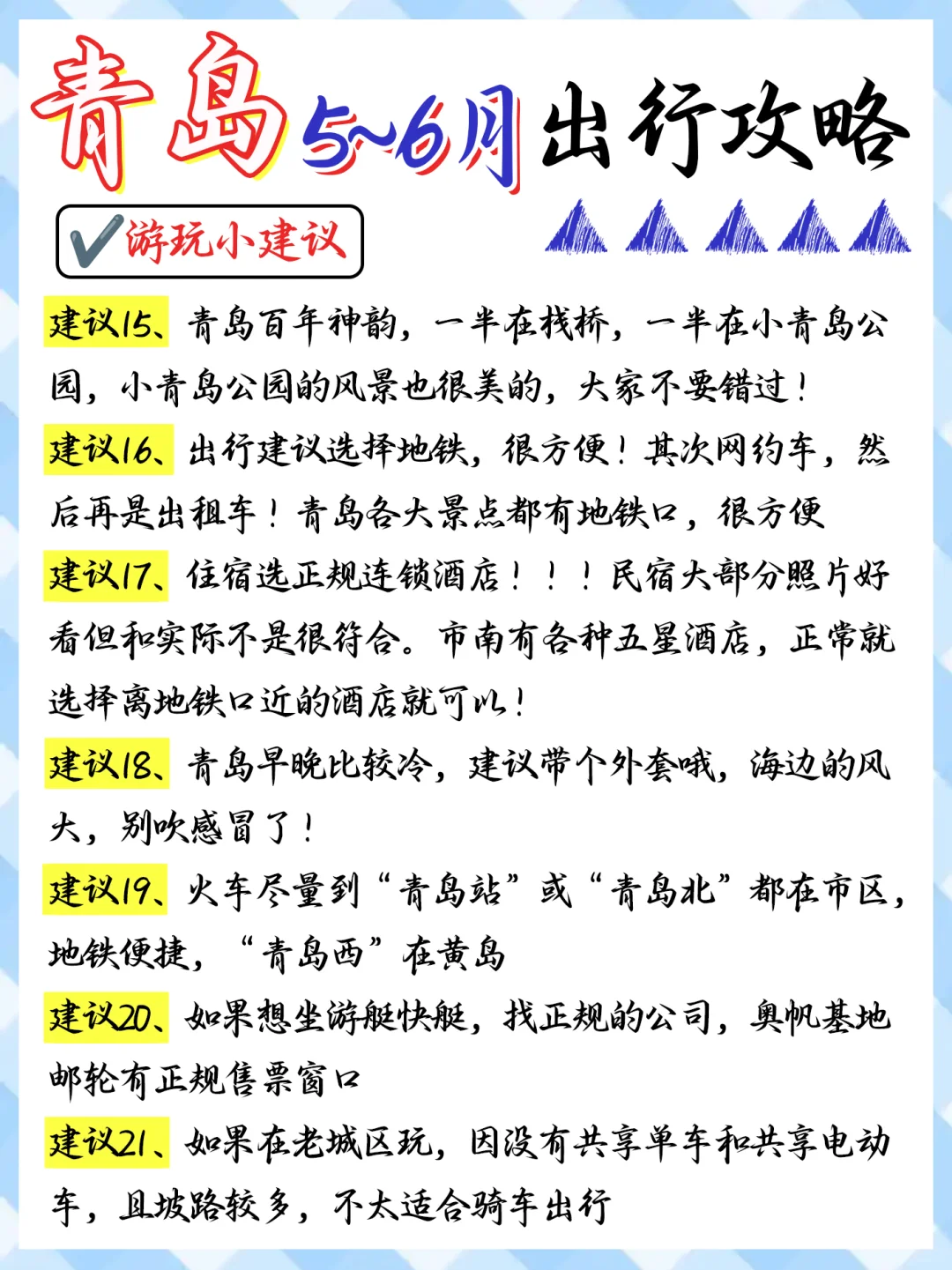 青岛5~6月出行攻略

✔游玩小建议

建议15、青岛百年神韵，一半在栈桥，一半在小青岛公园，小青岛公园的风景也很美的，大家不要错过！

建议16、出行建议选择地铁，很方便！其次网约车，然后再是出租车！青岛各大景点都有地铁口，很方便

建议17、住宿选正规连锁酒店！！！民宿大部分照片好看但和实际不是很符合。市南有各种五星酒店，正常就选择离地铁口近的酒店就可以！

建议18、青岛早晚比较冷，建议带个外套哦，海边的风大，别吹感冒了！

建议19、火车尽量到“青岛站”或“青岛北”都在市区，地铁便捷，“青岛西”在黄岛

建议20、如果想坐游艇快艇，找正规的公司，奥帆基地邮轮有正规售票窗口

建议21、如果在老城区玩，因没有共享单车和共享电动车，且坡路较多，不太适合骑车出行